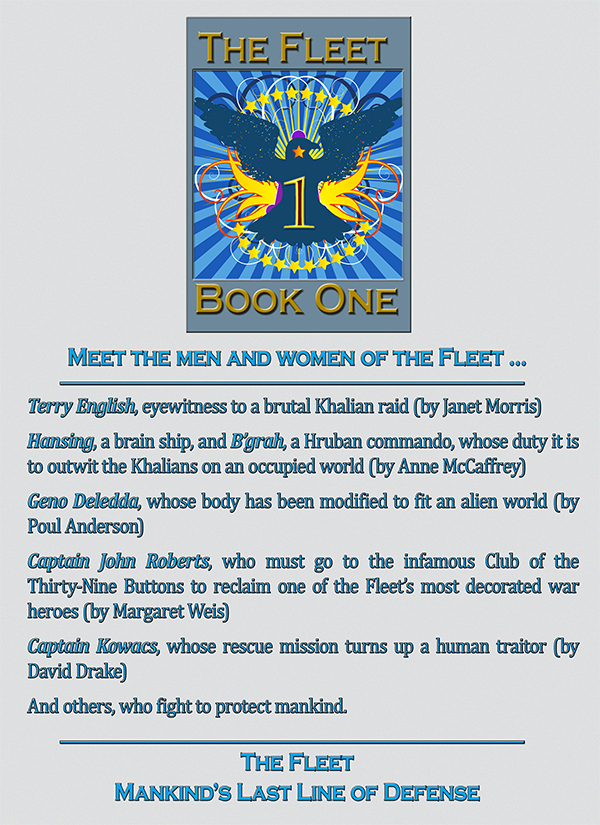 THE FLEET

1

BOOK ONE

MEET THE MEN AND WOMEN OF THE FLEET ...

Terry English, eyewitness to a brutal Khalian raid (by Janet Morris)

Hansing, a brain ship, and B'grah, a Hruban commando, whose duty it is to outwit the Khalians on an occupied world (by Anne McCaffrey)

Geno Deledda, whose body has been modified to fit an alien world (by Poul Anderson)

Captain John Roberts, who must go to the infamous Club of the Thirty-Nine Buttons to reclaim one of the Fleet's most decorated war heroes (by Margaret Weis)

Captain Kowacs, whose rescue mission turns up a human traitor (by David Drake)

And others, who fight to protect mankind.

THE FLEET
MANKIND'S LAST LINE OF DEFENSE